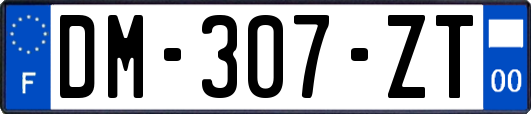 F
DM-307-ZT
00